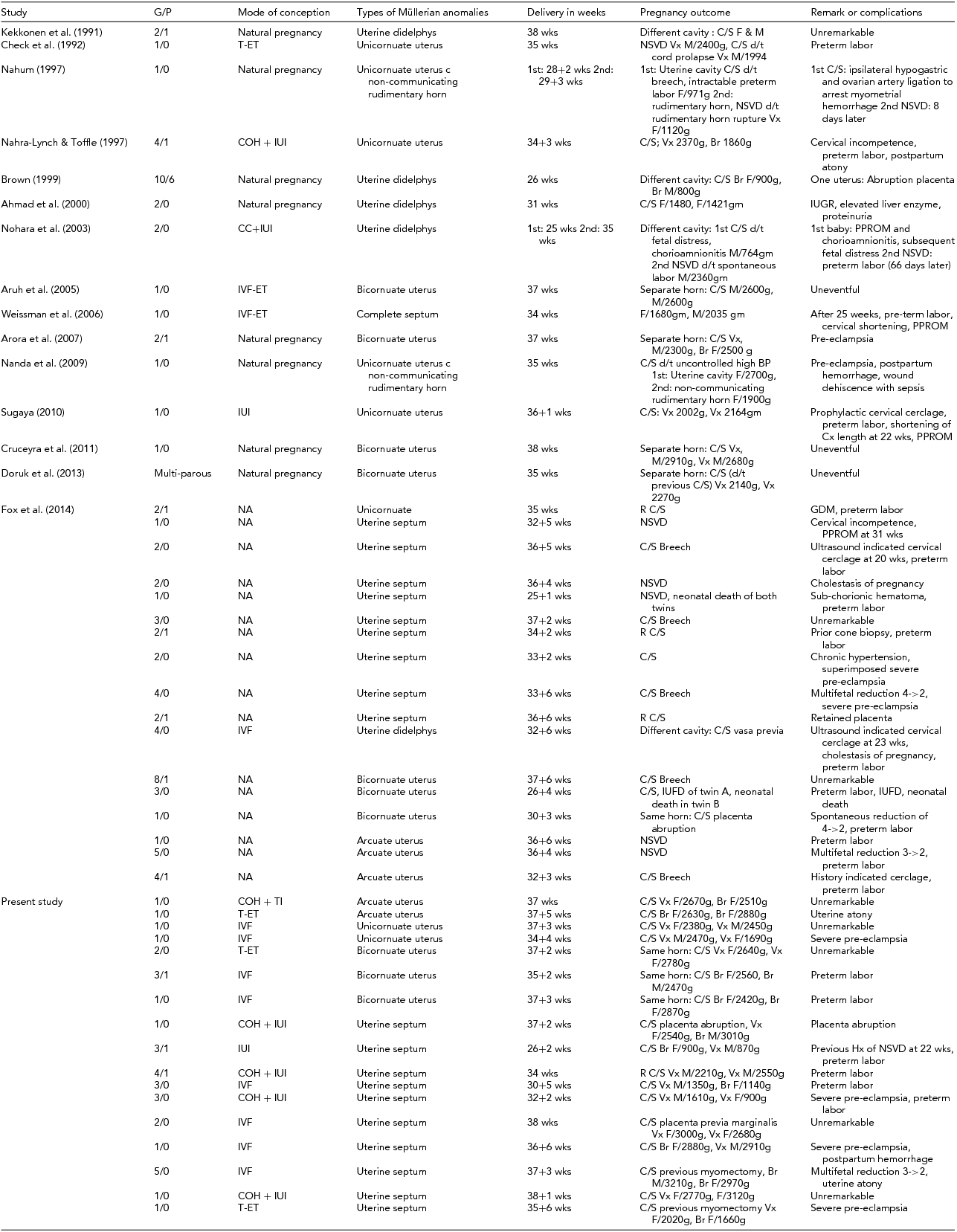 | Study | G/P | Mode of conception | Types of Müllerian anomalies | Delivery in weeks | Pregnancy outcome | Remark or complications |
|---|---|---|---|---|---|---|
| Kekkonen et al. (1991) | 2/1 | Natural pregnancy | Uterine didelphys | 38 wks | Different cavity : C/S F & M | Unremarkable |
| Check et al. (1992) | 1/0 | T-ET | Unicornuate uterus | 35 wks | NSVD Vx M/2400g, C/S d/t cord prolapse Vx M/1994 | Preterm labor |
| Nahum (1997) | 1/0 | Natural pregnancy | Unicornuate uterus c non-communicating rudimentary horn | 1st: 28+2 wks 2nd: 29+3 wks | 1st: Uterine cavity C/S d/t breech, intractable preterm labor F/971g 2nd: rudimentary horn, NSVD d/t rudimentary horn rupture Vx F/1120g | 1st C/S: ipsilateral hypogastric and ovarian artery ligation to arrest myometrial hemorrhage 2nd NSVD: 8 days later |
| Nahra-Lynch & Toffle (1997) | 4/1 | COH + IUI | Unicornuate uterus | 34+3 wks | C/S; Vx 2370g, Br 1860g | Cervical incompetence, preterm labor, postpartum atony |
| Brown (1999) | 10/6 | Natural pregnancy | Uterine didelphys | 26 wks | Different cavity: C/S Br F/900g, Br M/800g | One uterus: Abruption placenta |
| Ahmad et al. (2000) | 2/0 | Natural pregnancy | Uterine didelphys | 31 wks | C/S F/1480, F/1421gm | IUGR, elevated liver enzyme, proteinuria |
| Nohara et al. (2003) | 2/0 | CC+IUI | Uterine didelphys | 1st: 25 wks 2nd: 35 wks | Different cavity: 1st C/S d/t fetal distress, chorioamnionitis M/764gm 2nd NSVD d/t spontaneous labor M/2360gm | 1st baby: PPROM and chorioamnionitis, subsequent fetal distress 2nd NSVD: preterm labor (66 days later) |
| Aruh et al. (2005) | 1/0 | IVF-ET | Bicornuate uterus | 37 wks | Separate horn: C/S M/2600g, M/2600g | Uneventful |
| Weissman et al. (2006) | 1/0 | IVF-ET | Complete septum | 34 wks | F/1680gm, M/2035 gm | After 25 weeks, pre-term labor, cervical shortening, PPROM |
| Arora et al. (2007) | 2/1 | Natural pregnancy | Bicornuate uterus | 37 wks | Separate horn: C/S Vx, M/2300g, Br F/2500 g | Pre-eclampsia |
| Nanda et al. (2009) | 1/0 | Natural pregnancy | Unicornuate uterus c non-communicating rudimentary horn | 35 wks | C/S d/t uncontrolled high BP 1st: Uterine cavity F/2700g, 2nd: non-communicating rudimentary horn F/1900g | Pre-eclampsia, postpartum hemorrhage, wound dehiscence with sepsis |
| Sugaya (2010) | 1/0 | IUI | Unicornuate uterus | 36+1 wks | C/S: Vx 2002g, Vx 2164gm | Prophylactic cervical cerclage, preterm labor, shortening of Cx length at 22 wks, PPROM |
| Cruceyra et al. (2011) | 1/0 | Natural pregnancy | Bicornuate uterus | 38 wks | Separate horn: C/S Vx, M/2910g, Vx M/2680g | Uneventful |
| Doruk et al. (2013) | Multi-parous | Natural pregnancy | Bicornuate uterus | 35 wks | Separate horn: C/S (d/t previous C/S) Vx 2140g, Vx 2270g | Uneventful |
| Fox et al. (2014) | 2/1 | NA | Unicornuate | 35 wks | R C/S | GDM, preterm labor |
| | 1/0 | NA | Uterine septum | 32+5 wks | NSVD | Cervical incompetence, PPROM at 31 wks |
| | 2/0 | NA | Uterine septum | 36+5 wks | C/S Breech | Ultrasound indicated cervical cerclage at 20 wks, preterm labor |
| | 2/0 | NA | Uterine septum | 36+4 wks | NSVD | Cholestasis of pregnancy |
| | 1/0 | NA | Uterine septum | 25+1 wks | NSVD, neonatal death of both twins | Sub-chorionic hematoma, preterm labor |
| | 3/0 | NA | Uterine septum | 37+2 wks | C/S Breech | Unremarkable |
| | 2/1 | NA | Uterine septum | 34+2 wks | R C/S | Prior cone biopsy, preterm labor |
| | 2/0 | NA | Uterine septum | 33+2 wks | C/S | Chronic hypertension, superimposed severe pre-eclampsia |
| | 4/0 | NA | Uterine septum | 33+6 wks | C/S Breech | Multifetal reduction 4->2, severe pre-eclampsia |
| | 2/1 | NA | Uterine septum | 36+6 wks | R C/S | Retained placenta |
| | 4/0 | IVF | Uterine didelphys | 32+6 wks | Different cavity: C/S vasa previa | Ultrasound indicated cervical cerclage at 23 wks, cholestasis of pregnancy, preterm labor |
| | 8/1 | NA | Bicornuate uterus | 37+6 wks | C/S Breech | Unremarkable |
| | 3/0 | NA | Bicornuate uterus | 26+4 wks | C/S, IUFD of twin A, neonatal death in twin B | Preterm labor, IUFD, neonatal death |
| | 1/0 | NA | Bicornuate uterus | 30+3 wks | Same horn: C/S placenta abruption | Spontaneous reduction of 4->2, preterm labor |
| | 1/0 | NA | Arcuate uterus | 36+6 wks | NSVD | Preterm labor |
| | 5/0 | NA | Arcuate uterus | 36+4 wks | NSVD | Multifetal reduction 3->2, preterm labor |
| | 4/1 | NA | Arcuate uterus | 32+3 wks | C/S Breech | History indicated cerclage, preterm labor |
| Present study | 1/0 | COH + TI | Arcuate uterus | 37 wks | C/S Vx F/2670g, Br F/2510g | Unremarkable |
| | 1/0 | T-ET | Arcuate uterus | 37+5 wks | C/S Br F/2630g, Br F/2880g | Uterine atony |
| | 1/0 | IVF | Unicornuate uterus | 37+3 wks | C/S Vx F/2380g, Vx M/2450g | Unremarkable |
| | 1/0 | IVF | Unicornuate uterus | 34+4 wks | C/S Vx M/2470g, Vx F/1690g | Severe pre-eclampsia |
| | 2/0 | T-ET | Bicornuate uterus | 37+2 wks | Same horn: C/S Vx F/2640g, Vx F/2780g | Unremarkable |
| | 3/1 | IVF | Bicornuate uterus | 35+2 wks | Same horn: C/S Br F/2560, Br M/2470g | Preterm labor |
| | 1/0 | IVF | Bicornuate uterus | 37+3 wks | Same horn: C/S Br F/2420g, Br F/2870g | Preterm labor |
| | 1/0 | COH + IUI | Uterine septum | 37+2 wks | C/S placenta abruption, Vx F/2540g, Br M/3010g | Placenta abruption |
| | 3/1 | IUI | Uterine septum | 26+2 wks | C/S Br F/900g, Vx M/870g | Previous Hx of NSVD at 22 wks, preterm labor |
| | 4/1 | COH + IUI | Uterine septum | 34 wks | R C/S Vx M/2210g, Vx M/2550g | Preterm labor |
| | 3/0 | IVF | Uterine septum | 30+5 wks | C/S Vx M/1350g, Br F/1140g | Preterm labor |
| | 3/0 | COH + IUI | Uterine septum | 32+2 wks | C/S Vx M/1610g, Vx F/900g | Severe pre-eclampsia, preterm labor |
| | 2/0 | IVF | Uterine septum | 38 wks | C/S placenta previa marginalis Vx F/3000g, Vx F/2680g | Unremarkable |
| | 1/0 | IVF | Uterine septum | 36+6 wks | C/S Br F/2880g, Vx M/2910g | Severe pre-eclampsia, postpartum hemorrhage |
| | 5/0 | IVF | Uterine septum | 37+3 wks | C/S previous myomectomy, Br M/3210g, Br F/2970g | Multifetal reduction 3->2, uterine atony |
| | 1/0 | COH + IUI | Uterine septum | 38+1 wks | C/S Vx F/2770g, F/3120g | Unremarkable |
| | 1/0 | T-ET | Uterine septum | 35+6 wks | C/S previous myomectomy Vx F/2020g, Br F/1660g | Severe pre-eclampsia |